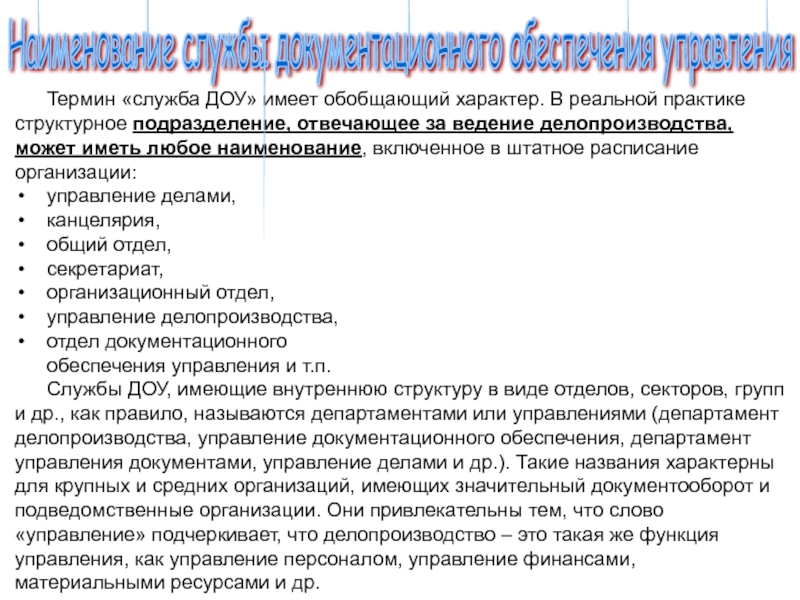 Наименование службы документационного обеспечения управления

Термин «служба ДОУ» имеет обобщающий характер. В реальной практике структурное подразделение, отвечающее за ведение делопроизводства, может иметь любое наименование, включенное в штатное расписание организации:
• управление делами,
• канцелярия,
• общий отдел,
• секретариат,
• организационный отдел,
• управление делопроизводства,
• отдел документационного обеспечения управления и т.п.

Службы ДОУ, имеющие внутреннюю структуру в виде отделов, секторов, групп и др., как правило, называются департаментами или управлениями (департамент делопроизводства, управление документационного обеспечения, департамент управления документами, управление делами и др.). Такие названия характерны для крупных и средних организаций, имеющих значительный документооборот и подведомственные организации. Они привлекательны тем, что слово «управление» подчеркивает, что делопроизводство – это такая же функция управления, как управление персоналом, управление финансами, материальными ресурсами и др.